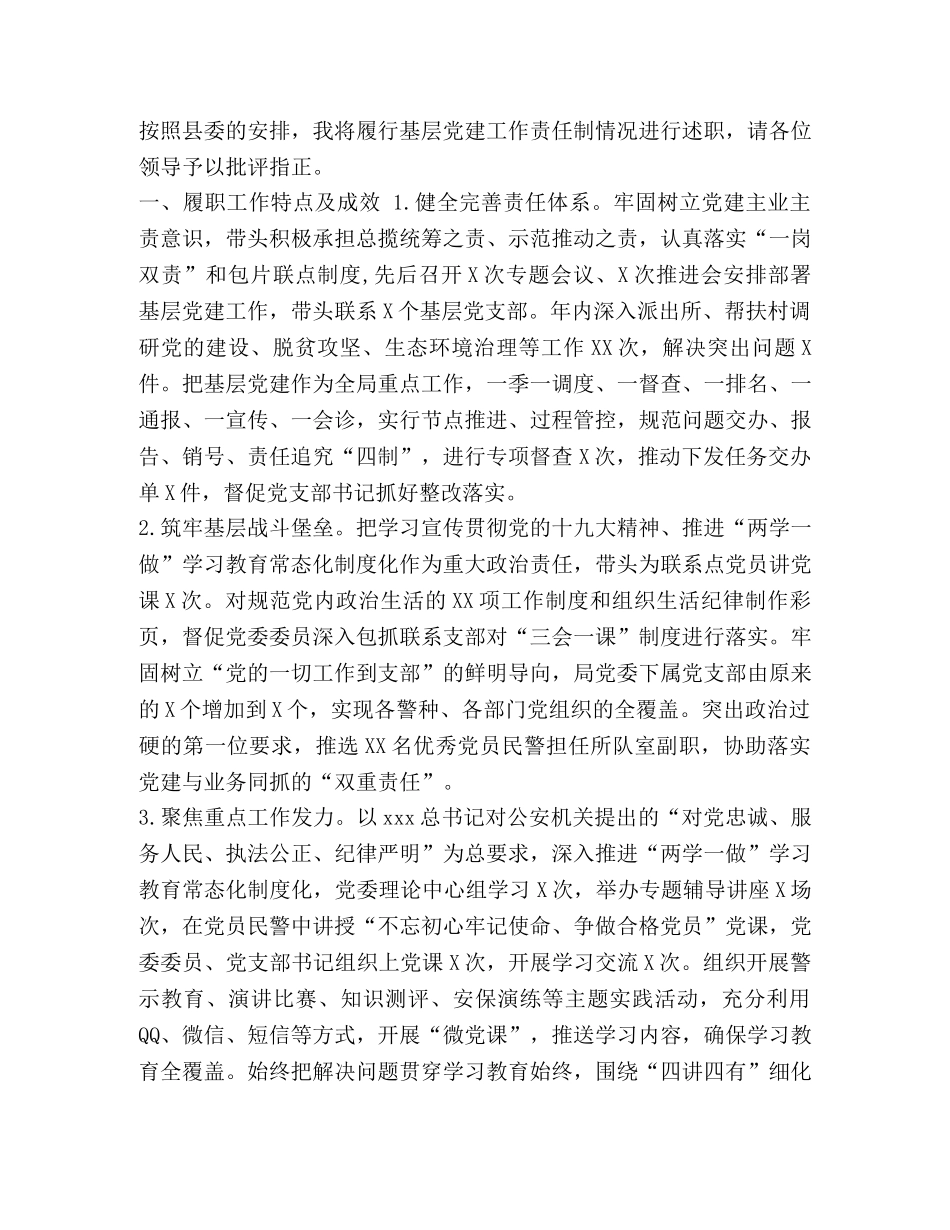 按照县委的安排，我将履行基层党建工作责任制情况进行述职，请各位领导予以批评指正。

一、履职工作特点及成效 1.健全完善责任体系。牢固树立党建主业主责意识，带头积极承担总揽统筹之责、示范推动之责，认真落实“一岗双责”和包片联点制度，先后召开X次专题会议、X次推进会安排部署基层党建工作，带头联系X个基层党支部。年内深入派出所、帮扶村调研党的建设、脱贫攻坚、生态环境治理等工作XX次，解决突出问题X件。把基层党建作为全局重点工作，一季一调度、一督查、一排名、一通报、一宣传、一会诊，实行节点推进、过程管控，规范问题交办、报告、销号、责任追究“四制”，进行专项督查X次，推动下发任务交办单X件，督促党支部书记抓好整改落实。

2.筑牢基层战斗堡垒。把学习宣传贯彻党的十九大精神、推进“两学一做”学习教育常态化制度化作为重大政治责任，带头为联系点党员讲党课X次。对规范党内政治生活的XX项工作制度和组织生活纪律制作彩页，督促党委委员深入包抓联系支部对“三会一课”制度进行落实。牢固树立“党的一切工作到支部”的鲜明导向，局党委下属党支部由原来的X个增加到X个，实现各警种、各部门党组织的全覆盖。突出政治过硬的第一位要求，推选XX名优秀党员民警担任所队室副职，协助落实党建与业务同抓的“双重责任”。

3.聚焦重点工作发力。以xxx总书记对公安机关提出的“对党忠诚、服务人民、执法公正、纪律严明”为总要求，深入推进“两学一做”学习教育常态化制度化，党委理论中心组学习X次，举办专题辅导讲座X场次，在党员民警中讲授“不忘初心牢记使命、争做合格党员”党课，党委委员、党支部书记组织上党课X次，开展学习交流X次。组织开展警示教育、演讲比赛、知识测评、安保演练等主题实践活动，充分利用QQ、微信、短信等方式，开展“微党课”，推送学习内容，确保学习教育全覆盖。始终把解决问题贯穿学习教育始终，围绕“四讲四有”细化